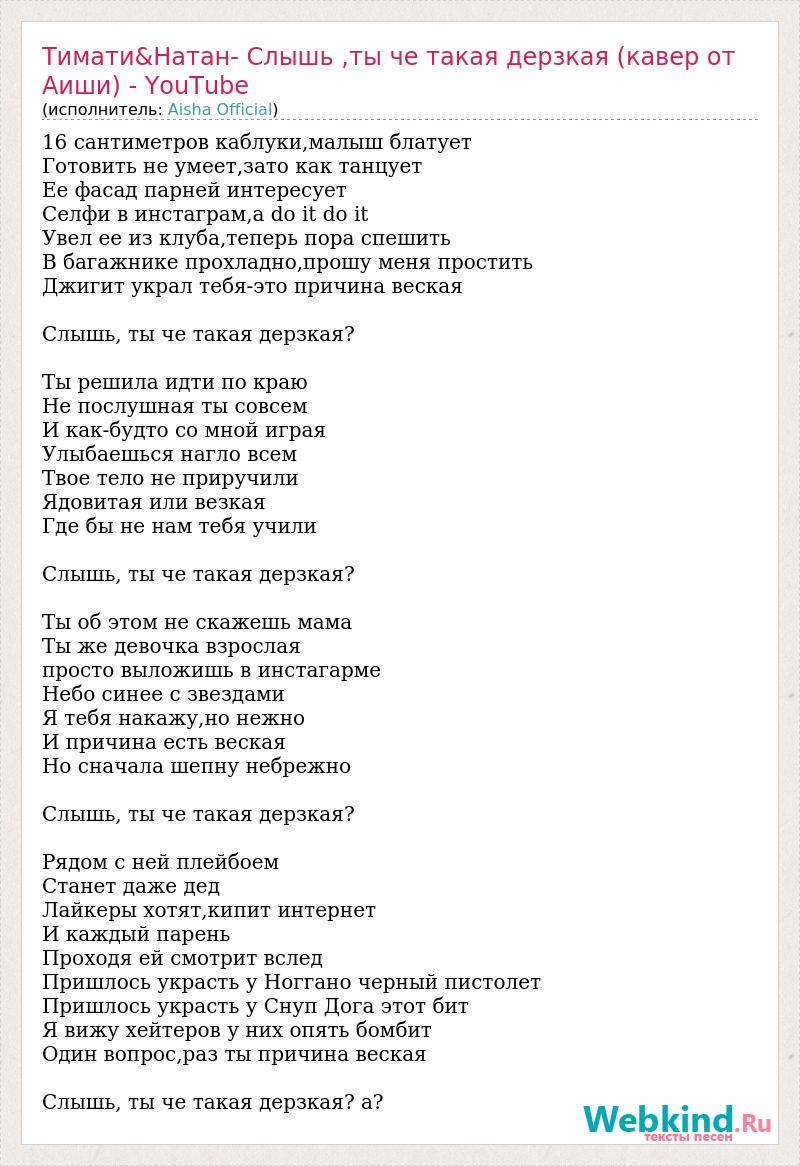 Тимати&Натан- Слышь ,ты че такая дерзкая (кавер от Аиши) - YouTube
(исполнитель: Aisha Official)

16 сантиметров каблуки,малыш блатует
Готовить не умеет,зато как танцует
Ее фасад парней интересует
Селфи в инстаграм,а do it do it
Увел ее из клуба,теперь пора спешить
В багажнике прохладно,прошу меня простить
Джигит украл тебя-это причина веская

Слышь, ты че такая дерзкая?

Ты решила идти по краю
Не послушная ты совсем
И как-будто со мной играя
Улыбаешься нагло всем
Твое тело не приручили
Ядовитая или везкая
Где бы не нам тебя учили

Слышь, ты че такая дерзкая?

Ты об этом не скажешь мама
Ты же девочка взрослая
просто выложишь в инстагарме
Небо синее с звездами
Я тебя накажу,но нежно
И причина есть веская
Но сначала шепну небрежно

Слышь, ты че такая дерзкая?

Рядом с ней плейбоем
Станет даже дед
Лайкеры хотят,кипит интернет
И каждый парень
Проходя ей смотрит вслед
Пришлось украсть у Ноггано черный пистолет
Пришлось украсть у Снуп Дога этот бит
Я вижу хейтеров у них опять бомбит
Один вопрос,раз ты причина веская

Слышь, ты че такая дерзкая? а?

Webkind.Ru
тексты песен